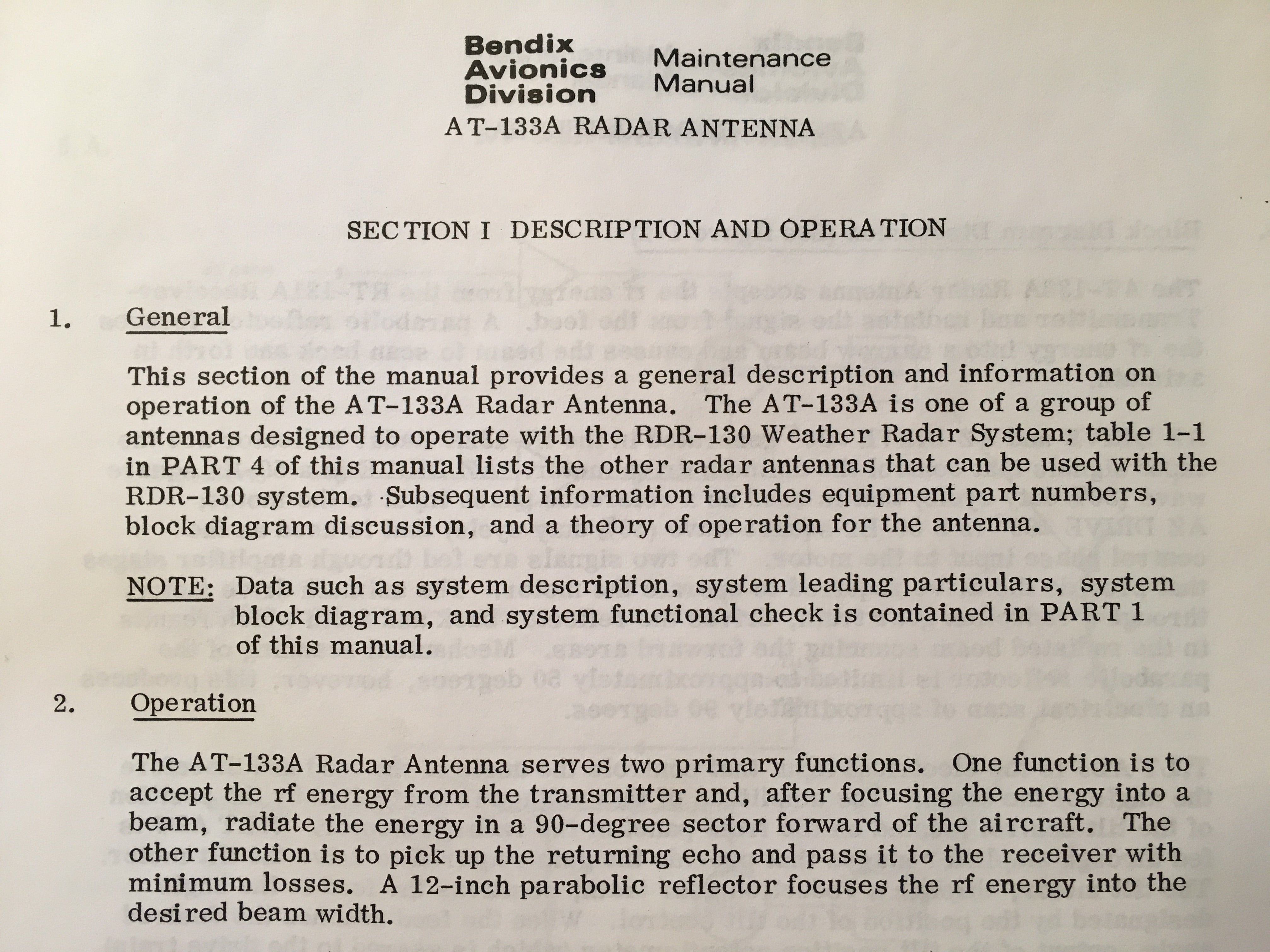 Bendix Avionics Division

Maintenance Manual

AT-133A RADAR ANTENNA

SECTION I DESCRIPTION AND OPERATION

1. General

This section of the manual provides a general description and information on operation of the AT-133A Radar Antenna. The AT-133A is one of a group of antennas designed to operate with the RDR-130 Weather Radar System; table 1-1 in PART 4 of this manual lists the other radar antennas that can be used with the RDR-130 system. Subsequent information includes equipment part numbers, block diagram discussion, and a theory of operation for the antenna.

NOTE: Data such as system description, system leading particulars, system block diagram, and system functional check is contained in PART 1 of this manual.

2. Operation

The AT-133A Radar Antenna serves two primary functions. One function is to accept the rf energy from the transmitter and, after focusing the energy into a beam, radiate the energy in a 90-degree sector forward of the aircraft. The other function is to pick up the returning echo and pass it to the receiver with minimum losses. A 12-inch parabolic reflector focuses the rf energy into the desired beam width.